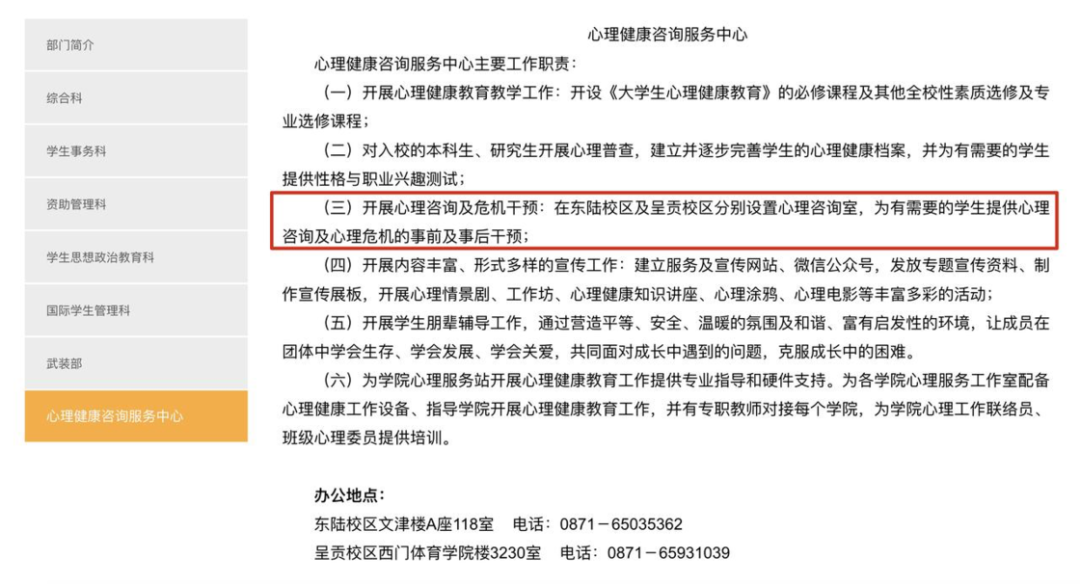 部门简介

综合科

学生事务科

资助管理科

学生思想政治教育科

国际学生管理科

武装部

心理健康咨询服务中心

心理健康咨询服务中心

心理健康咨询服务中心主要工作职责：

（一）开展心理健康教育教学工作：开设《大学生心理健康教育》的必修课程及其他全校性素质选修及专业选修课程；

（二）对入校的本科生、研究生开展心理普查，建立并逐步完善学生的心理健康档案，并为有需要的学生提供性格与职业兴趣测试；

（三）开展心理咨询及危机干预：在东陆校区及呈贡校区分别设置心理咨询室，为有需要的学生提供心理咨询及心理危机的事前及事后干预；

（四）开展内容丰富、形式多样的宣传工作：建立服务及宣传网站、微信公众号，发放专题宣传资料、制作宣传展板，开展心理情景剧、工作坊、心理健康知识讲座、心理涂鸦、心理电影等丰富多彩的活动；

（五）开展学生朋辈辅导工作，通过营造平等、安全、温暖的氛围及和谐、富有启发性的环境，让成员在团体中学会生存、学会发展、学会关爱，共同面对成长中遇到的问题，克服成长中的困难。

（六）为学院心理服务站开展心理健康教育工作提供专业指导和硬件支持。为各学院心理服务工作室配备心理健康工作设备、指导学院开展心理健康教育工作，并有专职教师对接每个学院，为学院心理工作联络员、班级心理委员提供培训。

办公地点：
东陆校区文津楼A座118室　电话：0871－65035362
呈贡校区西门体育学院楼3230室　电话：0871－65931039